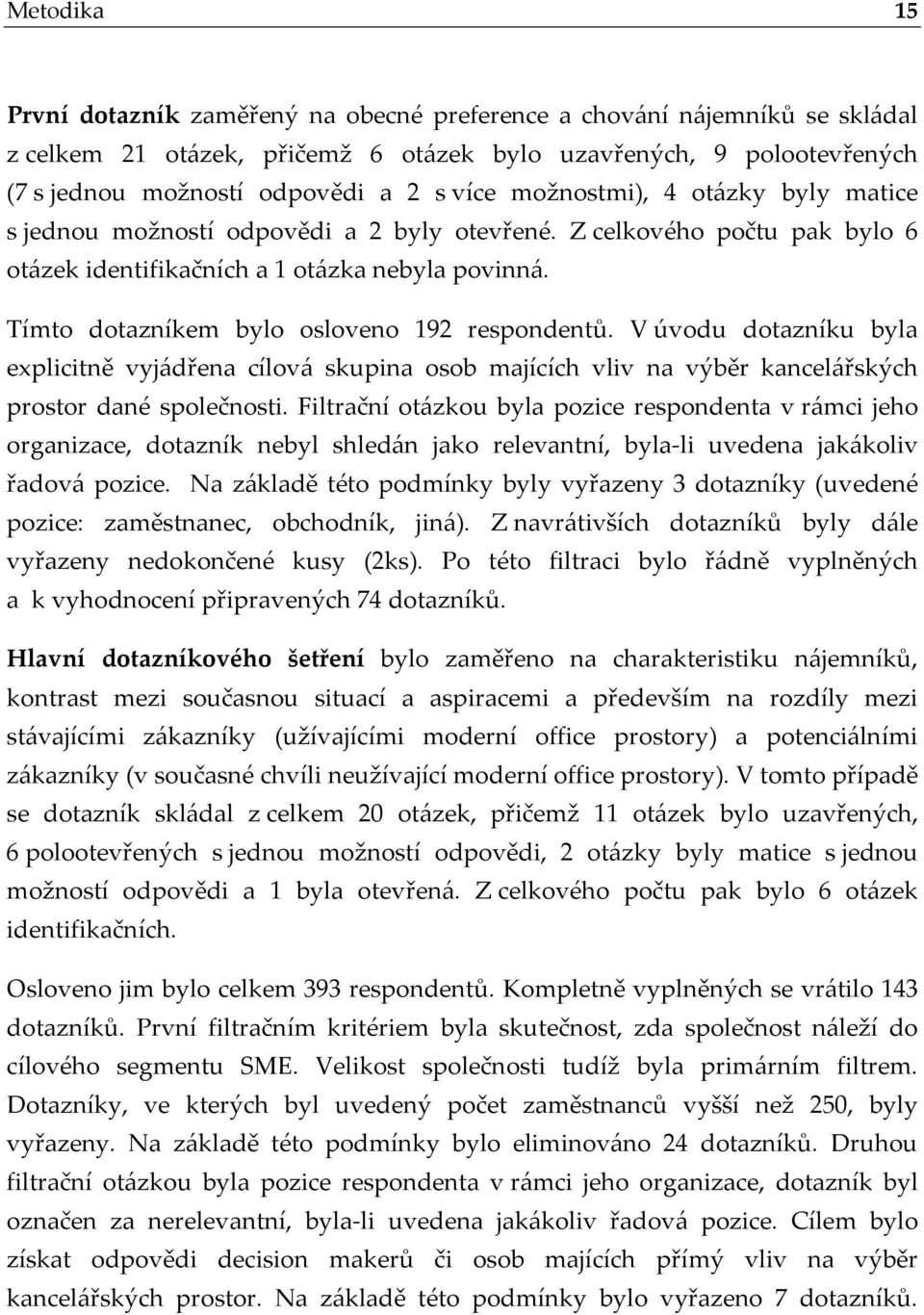 Metodika 15

První dotazník zaměřený na obecné preference a chování nájemníků se skládal z celkem 21 otázek, přičemž 6 otázek bylo uzavřených, 9 polootevřených (7 s jednou možností odpovědi a 2 s více možnostmi), 4 otázky byly matice s jednou možností odpovědi a 2 byly otevřené. Z celkového počtu pak bylo 6 otázek identifikačních a 1 otázka nebyla povinná.

Tímto dotazníkem bylo osloveno 192 respondentů. V úvodu dotazníku byla explicitně vyjádřena cílová skupina osob majících vliv na výběr kancelářských prostor dané společnosti. Filtrační otázkou byla pozice respondenta v rámci jeho organizace, dotazník nebyl shledán jako relevantní, byla-li uvedena jakákoliv řadová pozice. Na základě této podmínky byly vyřazeny 3 dotazníky (uvedené pozice: zaměstnanec, obchodník, jiná). Z navrátivších dotazníků byly dále vyřazeny nedokončené kusy (2ks). Po této filtraci bylo řádně vyplněných a k vyhodnocení připravených 74 dotazníků.

Hlavní dotazníkového šetření bylo zaměřeno na charakteristiku nájemníků, kontrast mezi současnou situací a aspiracemi a především na rozdíly mezi stávajícími zákazníky (užívajícími moderní office prostory) a potenciálními zákazníky (v současné chvíli neužívající moderní office prostory). V tomto případě se dotazník skládal z celkem 20 otázek, přičemž 11 otázek bylo uzavřených, 6 polootevřených s jednou možností odpovědi, 2 otázky byly matice s jednou možností odpovědi a 1 byla otevřená. Z celkového počtu pak bylo 6 otázek identifikačních.

Osloveno jim bylo celkem 393 respondentů. Kompletně vyplněných se vrátilo 143 dotazníků. První filtračním kritériem byla skutečnost, zda společnost náleží do cílového segmentu SME. Velikost společnosti tudíž byla primárním filtrem. Dotazníky, ve kterých byl uvedený počet zaměstnanců vyšší než 250, byly vyřazeny. Na základě této podmínky bylo eliminováno 24 dotazníků. Druhou filtrační otázkou byla pozice respondenta v rámci jeho organizace, dotazník byl označen za nerelevantní, byla-li uvedena jakákoliv řadová pozice. Cílem bylo získat odpovědi decision makerů či osob majících přímý vliv na výběr kancelářských prostor. Na základě této podmínky bylo vyřazeno 7 dotazníků.